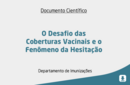 Documento Científico

O Desafio das Coberturas Vacinais e o Fenômeno da Hesitação

Departamento de Imunizações